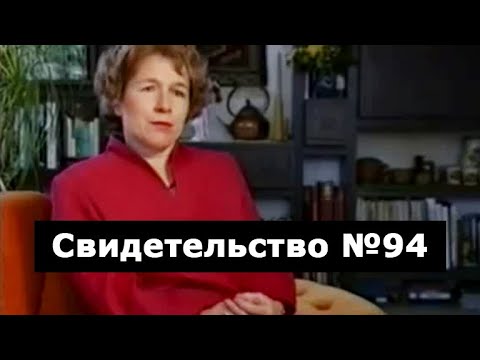 Свидетельство №94